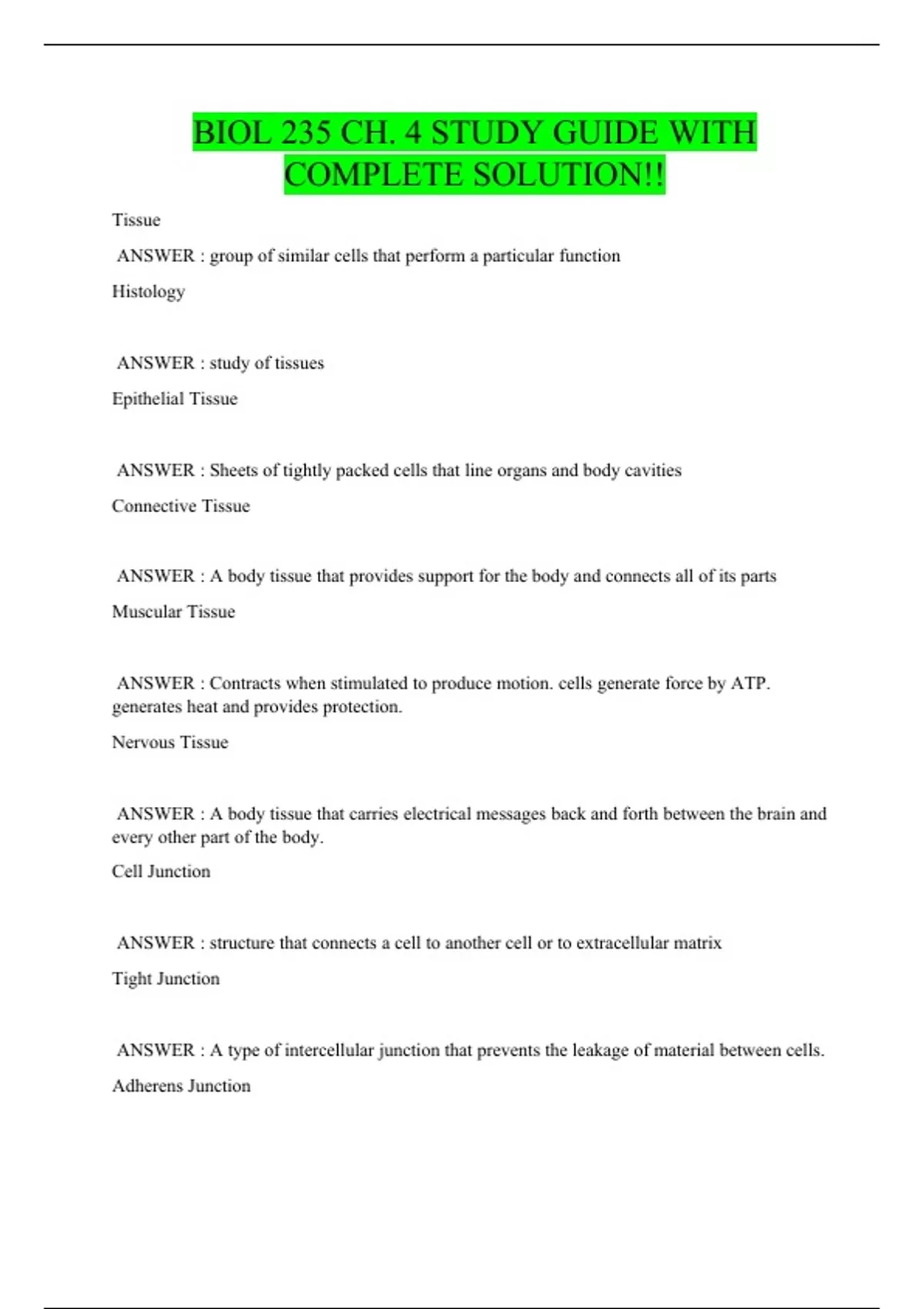 BIOL 235 CH. 4 STUDY GUIDE WITH COMPLETE SOLUTION!!

Tissue

ANSWER : group of similar cells that perform a particular function

Histology

ANSWER : study of tissues

Epithelial Tissue

ANSWER : Sheets of tightly packed cells that line organs and body cavities

Connective Tissue

ANSWER : A body tissue that provides support for the body and connects all of its parts

Muscular Tissue

ANSWER : Contracts when stimulated to produce motion. cells generate force by ATP. generates heat and provides protection.

Nervous Tissue

ANSWER : A body tissue that carries electrical messages back and forth between the brain and every other part of the body.

Cell Junction

ANSWER : structure that connects a cell to another cell or to extracellular matrix

Tight Junction

ANSWER : A type of intercellular junction that prevents the leakage of material between cells.

Adherens Junction